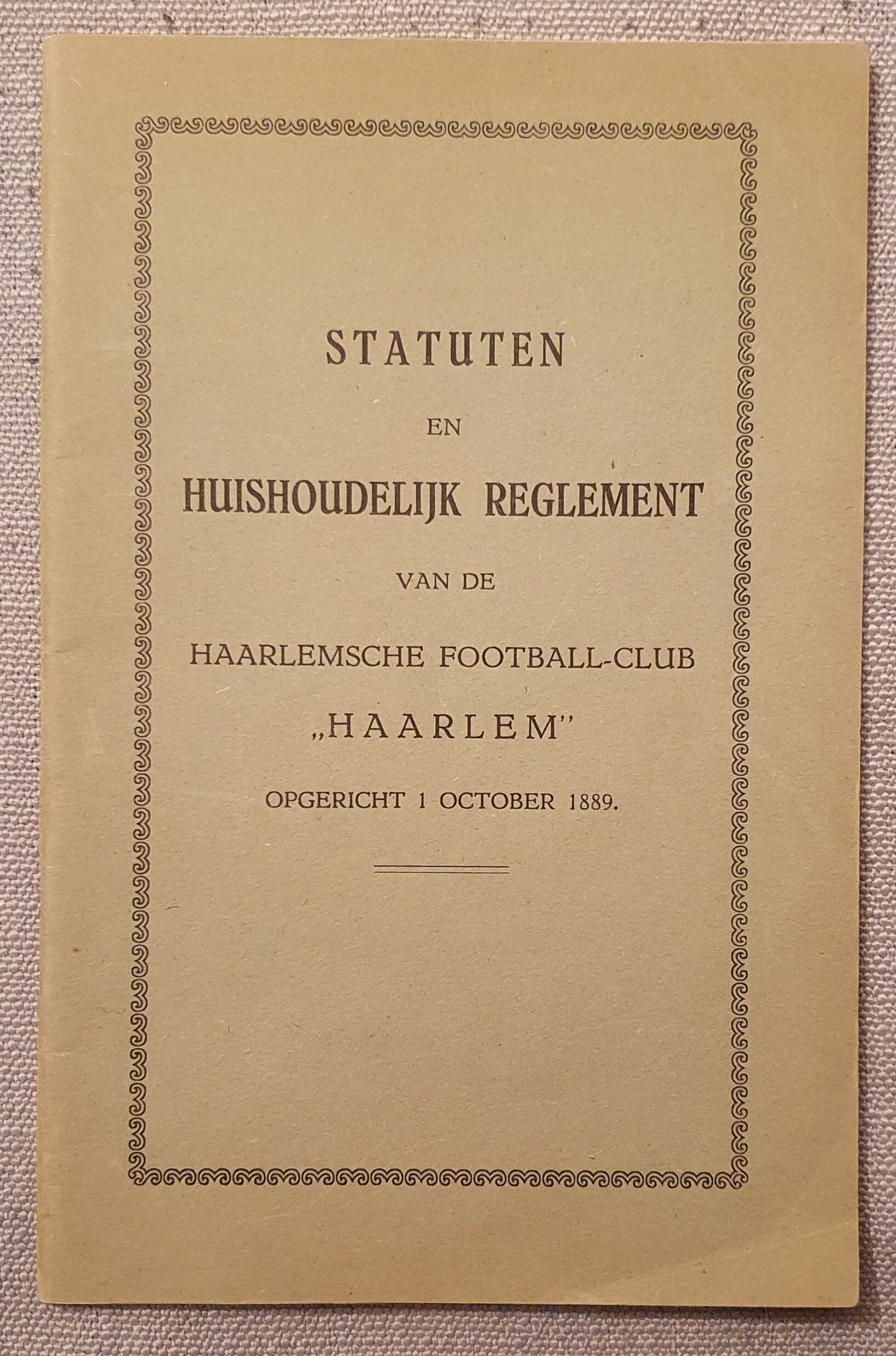 STATUTEN

EN

HUISHOUDELIJK REGLEMENT

VAN DE

HAARLEMSCHE FOOTBALL-CLUB

„HAARLEM"

OPGERICHT 1 OCTOBER 1889.